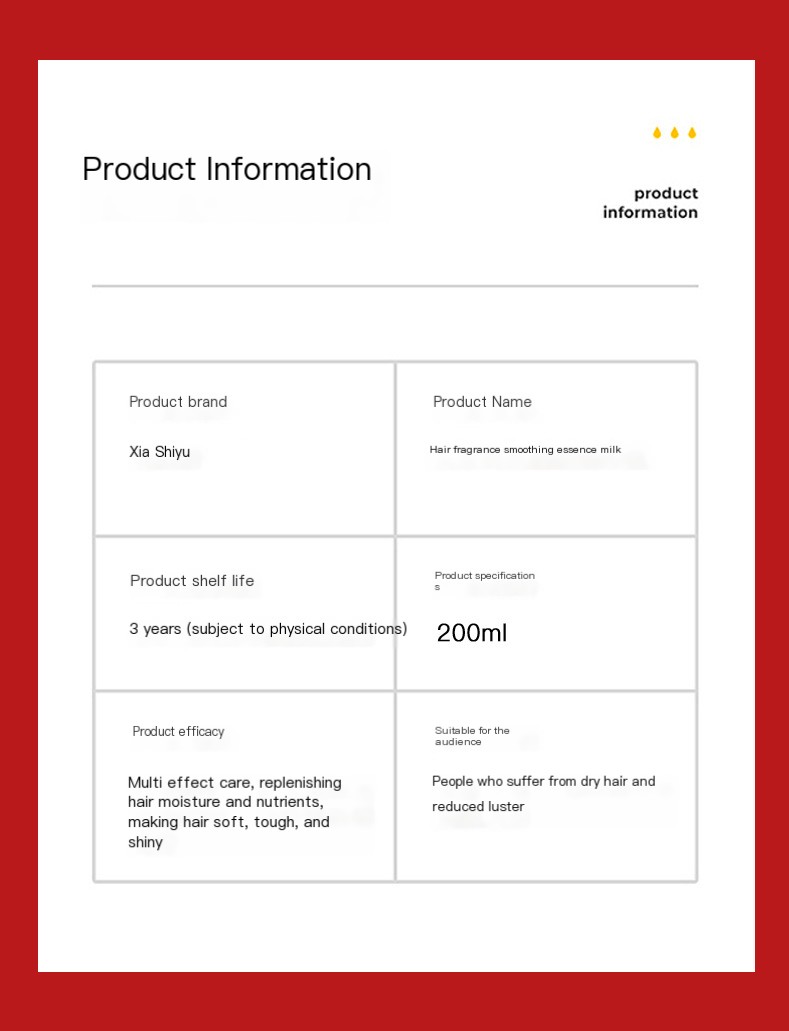 Product Information

product information

| Product brand<br>Xia Shiyu | Product Name<br>Hair fragrance smoothing essence milk |
|---|---|
| Product shelf life<br>3 years (subject to physical conditions) | Product specifications<br>200ml |
| Product efficacy<br>Multi effect care, replenishing hair moisture and nutrients, making hair soft, tough, and shiny | Suitable for the audience<br>People who suffer from dry hair and reduced luster |